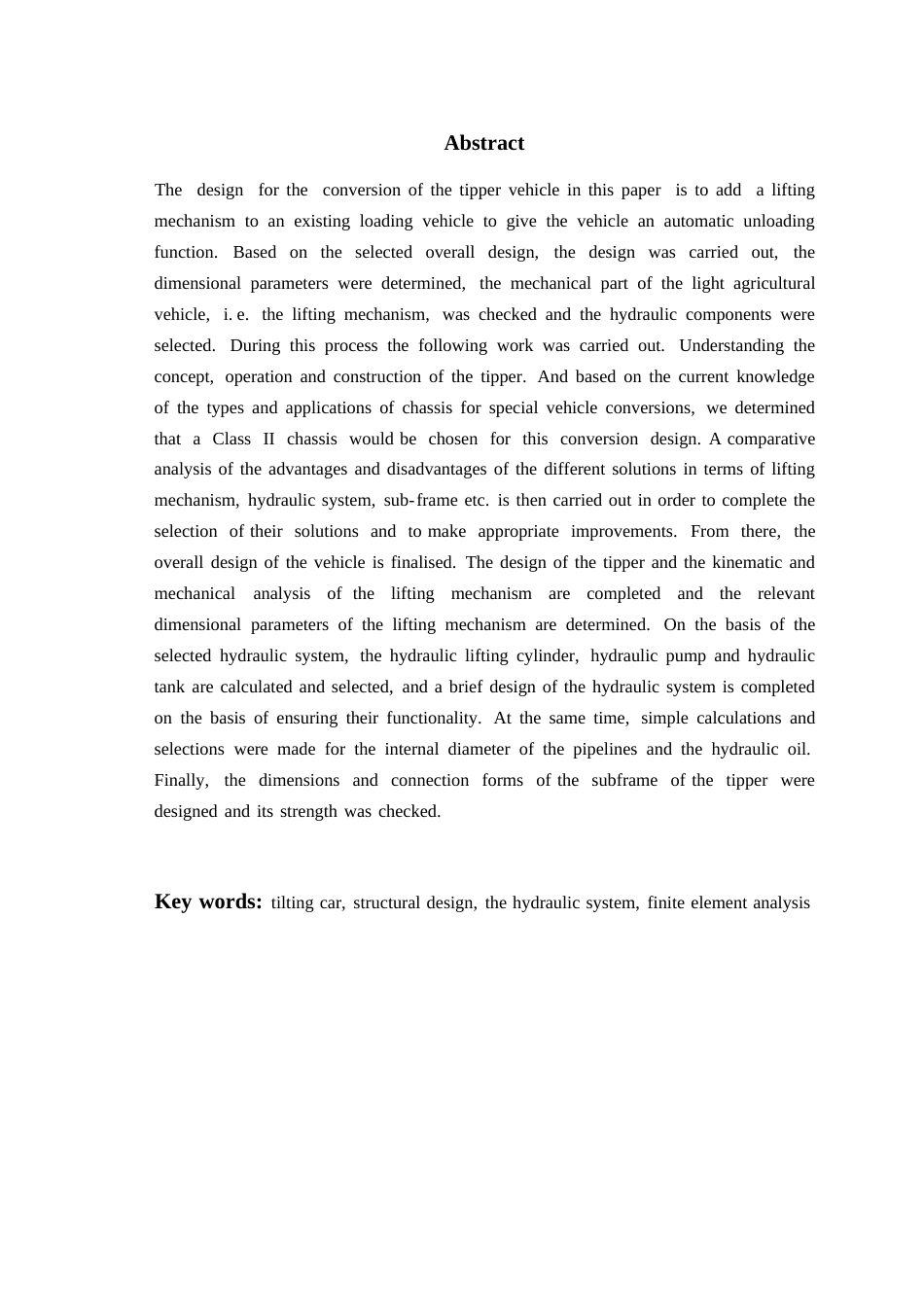 Abstract

The design for the conversion of the tipper vehicle in this paper is to add a lifting mechanism to an existing loading vehicle to give the vehicle an automatic unloading function. Based on the selected overall design, the design was carried out, the dimensional parameters were determined, the mechanical part of the light agricultural vehicle, i. e. the lifting mechanism, was checked and the hydraulic components were selected. During this process the following work was carried out. Understanding the concept, operation and construction of the tipper. And based on the current knowledge of the types and applications of chassis for special vehicle conversions, we determined that a Class II chassis would be chosen for this conversion design. A comparative analysis of the advantages and disadvantages of the different solutions in terms of lifting mechanism, hydraulic system, sub-frame etc. is then carried out in order to complete the selection of their solutions and to make appropriate improvements. From there, the overall design of the vehicle is finalised. The design of the tipper and the kinematic and mechanical analysis of the lifting mechanism are completed and the relevant dimensional parameters of the lifting mechanism are determined. On the basis of the selected hydraulic system, the hydraulic lifting cylinder, hydraulic pump and hydraulic tank are calculated and selected, and a brief design of the hydraulic system is completed on the basis of ensuring their functionality. At the same time, simple calculations and selections were made for the internal diameter of the pipelines and the hydraulic oil. Finally, the dimensions and connection forms of the subframe of the tipper were designed and its strength was checked.

Key words: tilting car, structural design, the hydraulic system, finite element analysis